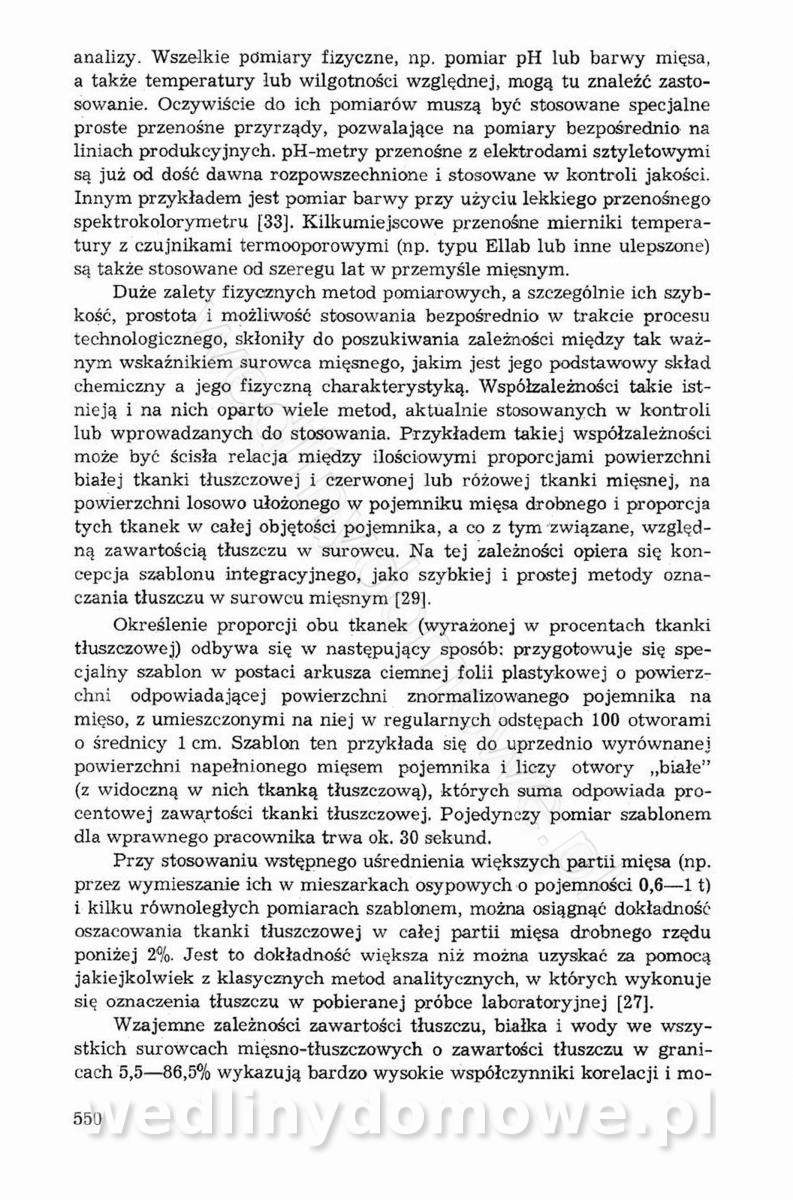 analizy. Wszelkie pomiary fizyczne, np. pomiar pH lub barwy mięsa, a także temperatury lub wilgotności względnej, mogą tu znaleźć zastosowanie. Oczywiście do ich pomiarów muszą być stosowane specjalne proste przenośne przyrządy, pozwalające na pomiary bezpośrednio na liniach produkcyjnych. pH-metry przenośne z elektrodami sztyletowymi są już od dość dawna rozpowszechnione i stosowane w kontroli jakości. Innym przykładem jest pomiar barwy przy użyciu lekkiego przenośnego spektrokolorymetru [33]. Kilkumiejscowe przenośne mierniki temperatury z czujnikami termooporowymi (np. typu Ellab lub inne ulepszone) są także stosowane od szeregu lat w przemyśle mięsnym.

Duże zalety fizycznych metod pomiarowych, a szczególnie ich szybkość, prostota i możliwość stosowania bezpośrednio w trakcie procesu technologicznego, skłoniły do poszukiwania zależności między tak ważnym wskaźnikiem surowca mięsnego, jakim jest jego podstawowy skład chemiczny a jego fizyczną charakterystyką. Współzależności takie istnieją i na nich oparto wiele metod, aktualnie stosowanych w kontroli lub wprowadzanych do stosowania. Przykładem takiej współzależności może być ścisła relacja między ilościowymi proporcjami powierzchni białej tkanki tłuszczowej i czerwonej lub różowej tkanki mięsnej, na powierzchni losowo ułożonego w pojemniku mięsa drobnego i proporcja tych tkanek w całej objętości pojemnika, a co z tym związane, względną zawartością tłuszczu w surowcu. Na tej zależności opiera się koncepcja szablonu integracyjnego, jako szybkiej i prostej metody oznaczania tłuszczu w surowcu mięsnym [29].

Określenie proporcji obu tkanek (wyrażonej w procentach tkanki tłuszczowej) odbywa się w następujący sposób: przygotowuje się specjalny szablon w postaci arkusza ciemnej folii plastykowej o powierzchni odpowiadającej powierzchni znormalizowanego pojemnika na mięso, z umieszczonymi na niej w regularnych odstępach 100 otworami o średnicy 1 cm. Szablon ten przykłada się do uprzednio wyrównanej powierzchni napełnionego mięsem pojemnika i liczy otwory „białe" (z widoczną w nich tkanką tłuszczową), których suma odpowiada procentowej zawartości tkanki tłuszczowej. Pojedynczy pomiar szablonem dla wprawnego pracownika trwa ok. 30 sekund.

Przy stosowaniu wstępnego uśrednienia większych partii mięsa (np. przez wymieszanie ich w mieszarkach osypowych o pojemności 0,6—1 t) i kilku równoległych pomiarach szablonem, można osiągnąć dokładność oszacowania tkanki tłuszczowej w całej partii mięsa drobnego rzędu poniżej 2%. Jest to dokładność większa niż można uzyskać za pomocą jakiejkolwiek z klasycznych metod analitycznych, w których wykonuje się oznaczenia tłuszczu w pobieranej próbce laboratoryjnej [27].

Wzajemne zależności zawartości tłuszczu, białka i wody we wszystkich surowcach mięsno-tłuszczowych o zawartości tłuszczu w granicach 5,5—86,5% wykazują bardzo wysokie współczynniki korelacji i mo-

550 wedlinydomowe.pl